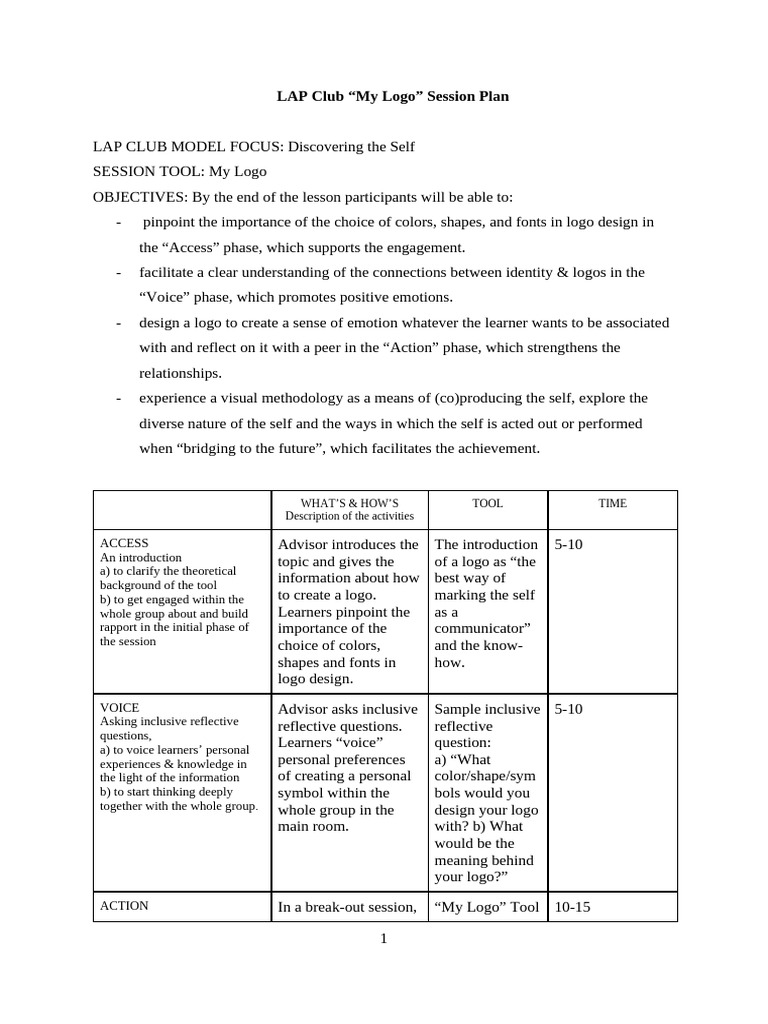 LAP Club “My Logo” Session Plan

LAP CLUB MODEL FOCUS: Discovering the Self

SESSION TOOL: My Logo

OBJECTIVES: By the end of the lesson participants will be able to:

- pinpoint the importance of the choice of colors, shapes, and fonts in logo design in the “Access” phase, which supports the engagement.
- facilitate a clear understanding of the connections between identity & logos in the “Voice” phase, which promotes positive emotions.
- design a logo to create a sense of emotion whatever the learner wants to be associated with and reflect on it with a peer in the “Action” phase, which strengthens the relationships.
- experience a visual methodology as a means of (co)producing the self, explore the diverse nature of the self and the ways in which the self is acted out or performed when “bridging to the future”, which facilitates the achievement.

| | WHAT’S & HOW’S Description of the activities | TOOL | TIME |
|---|---|---|---|
| ACCESS An introduction a) to clarify the theoretical background of the tool b) to get engaged within the whole group about and build rapport in the initial phase of the session | Advisor introduces the topic and gives the information about how to create a logo. Learners pinpoint the importance of the choice of colors, shapes and fonts in logo design. | The introduction of a logo as “the best way of marking the self as a communicator” and the know-how. | 5-10 |
| VOICE Asking inclusive reflective questions, a) to voice learners’ personal experiences & knowledge in the light of the information b) to start thinking deeply together with the whole group. | Advisor asks inclusive reflective questions. Learners “voice” personal preferences of creating a personal symbol within the whole group in the main room. | Sample inclusive reflective question: a) “What color/shape/symbols would you design your logo with? b) What would be the meaning behind your logo?” | 5-10 |
| ACTION | In a break-out session, | “My Logo” Tool | 10-15 |

1